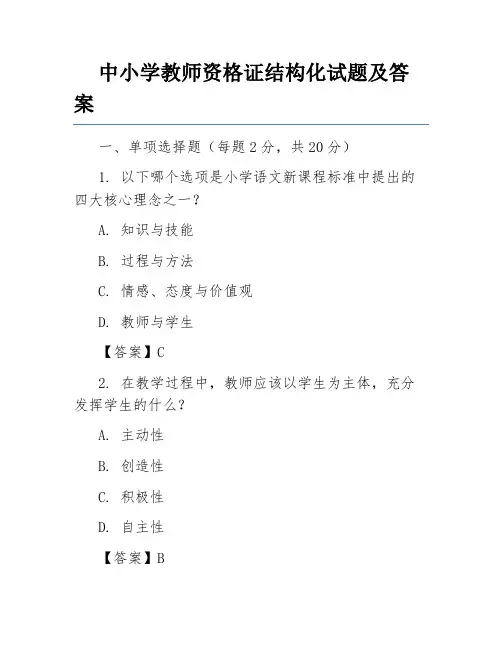 中小学教师资格证结构化试题及答案

一、单项选择题（每题 2 分，共 20 分）

1. 以下哪个选项是小学语文新课程标准中提出的四大核心理念之一？

A. 知识与技能

B. 过程与方法

C. 情感、态度与价值观

D. 教师与学生

【答案】C

2. 在教学过程中，教师应该以学生为主体，充分发挥学生的什么？

A. 主动性

B. 创造性

C. 积极性

D. 自主性

【答案】B